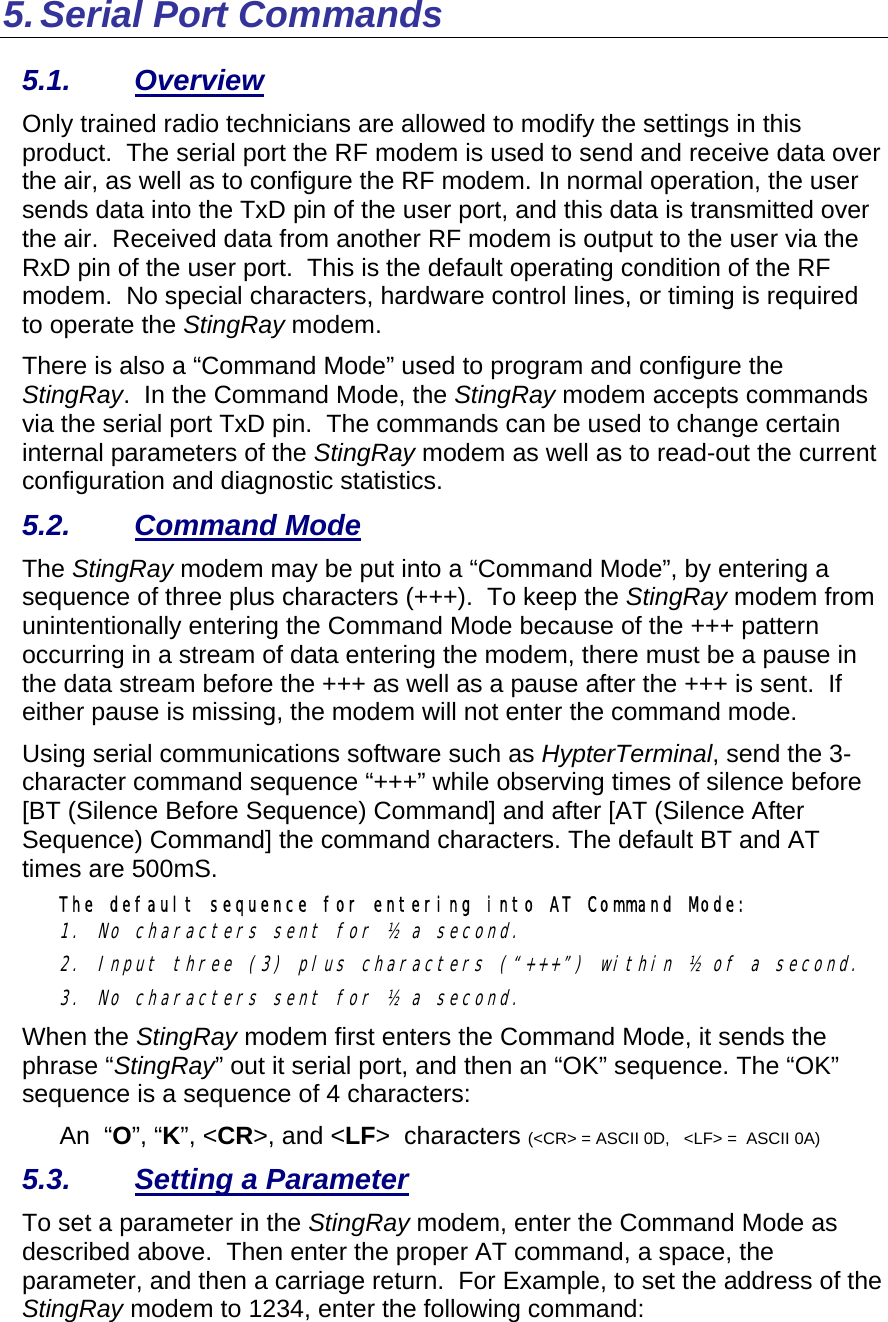 5. Serial Port Commands

5.1. Overview

Only trained radio technicians are allowed to modify the settings in this product. The serial port the RF modem is used to send and receive data over the air, as well as to configure the RF modem. In normal operation, the user sends data into the TxD pin of the user port, and this data is transmitted over the air. Received data from another RF modem is output to the user via the RxD pin of the user port. This is the default operating condition of the RF modem. No special characters, hardware control lines, or timing is required to operate the StingRay modem.

There is also a “Command Mode” used to program and configure the StingRay. In the Command Mode, the StingRay modem accepts commands via the serial port TxD pin. The commands can be used to change certain internal parameters of the StingRay modem as well as to read-out the current configuration and diagnostic statistics.

5.2. Command Mode

The StingRay modem may be put into a “Command Mode”, by entering a sequence of three plus characters (+++). To keep the StingRay modem from unintentionally entering the Command Mode because of the +++ pattern occurring in a stream of data entering the modem, there must be a pause in the data stream before the +++ as well as a pause after the +++ is sent. If either pause is missing, the modem will not enter the command mode.

Using serial communications software such as HypterTerminal, send the 3-character command sequence “+++” while observing times of silence before [BT (Silence Before Sequence) Command] and after [AT (Silence After Sequence) Command] the command characters. The default BT and AT times are 500mS.

The default sequence for entering into AT Command Mode:
1. No characters sent for ½ a second.
2. Input three (3) plus characters (“+++”) within ½ of a second.
3. No characters sent for ½ a second.

When the StingRay modem first enters the Command Mode, it sends the phrase “StingRay” out it serial port, and then an “OK” sequence. The “OK” sequence is a sequence of 4 characters:

An “O”, “K”, <CR>, and <LF> characters (<CR> = ASCII 0D, <LF> = ASCII 0A)

5.3. Setting a Parameter

To set a parameter in the StingRay modem, enter the Command Mode as described above. Then enter the proper AT command, a space, the parameter, and then a carriage return. For Example, to set the address of the StingRay modem to 1234, enter the following command: